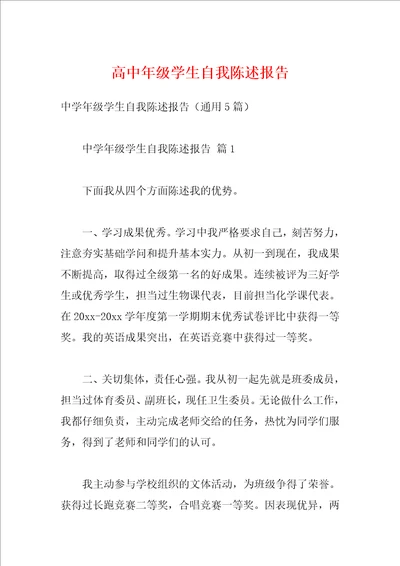 高中年级学生自我陈述报告

中学年级学生自我陈述报告（通用5篇）

中学年级学生自我陈述报告 篇1

下面我从四个方面陈述我的优势。

一、学习成果优秀。学习中我严格要求自己，刻苦努力，注意夯实基础学问和提升基本实力。从初一到现在，我成果不断提高，取得过全级第一名的好成果。连续被评为三好学生或优秀学生，担当过生物课代表，目前担当化学课代表。在20xx-20xx学年度第一学期期末优秀试卷评比中获得一等奖。我的英语成果突出，在英语竞赛中获得过一等奖。

二、关切集体，责任心强。我从初一起先就是班委成员，担当过体育委员、副班长，现任卫生委员。无论做什么工作，我都仔细负责，主动完成老师交给的任务，热忱为同学们服务，得到了老师和同学们的认可。

我主动参与学校组织的文体活动，为班级争得了荣誉。获得过长跑竞赛二等奖，合唱竞赛一等奖。因表现优异，两